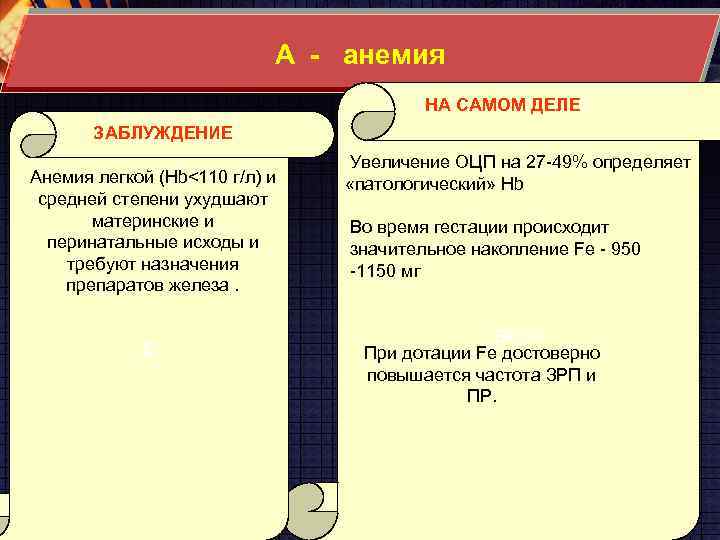 А - анемия

ЗАБЛУЖДЕНИЕ

Анемия легкой (Hb<110 г/л) и средней степени ухудшают материнские и перинатальные исходы и требуют назначения препаратов железа .

НА САМОМ ДЕЛЕ

Увеличение ОЦП на 27-49% определяет «патологический» Hb

Во время гестации происходит значительное накопление Fe - 950 -1150 мг

При дотации Fe достоверно повышается частота ЗРП и ПР.